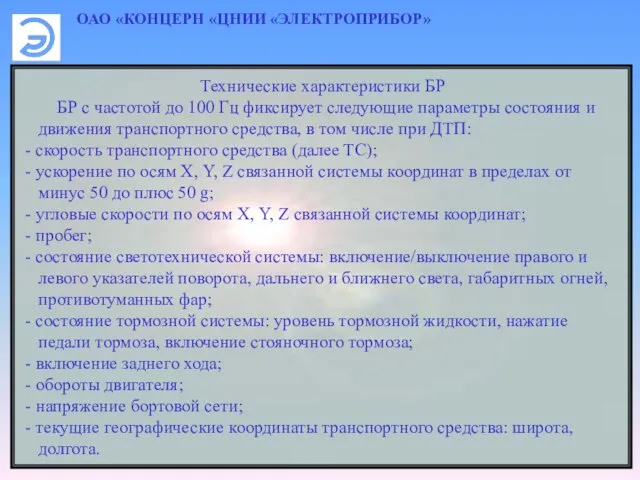 ОАО «КОНЦЕРН «ЦНИИ «ЭЛЕКТРОПРИБОР»

Технические характеристики БР

БР с частотой до 100 Гц фиксирует следующие параметры состояния и движения транспортного средства, в том числе при ДТП:
- скорость транспортного средства (далее ТС);
- ускорение по осям X, Y, Z связанной системы координат в пределах от минус 50 до плюс 50 g;
- угловые скорости по осям X, Y, Z связанной системы координат;
- пробег;
- состояние светотехнической системы: включение/выключение правого и левого указателей поворота, дальнего и ближнего света, габаритных огней, противотуманных фар;
- состояние тормозной системы: уровень тормозной жидкости, нажатие педали тормоза, включение стояночного тормоза;
- включение заднего хода;
- обороты двигателя;
- напряжение бортовой сети;
- текущие географические координаты транспортного средства: широта, долгота.